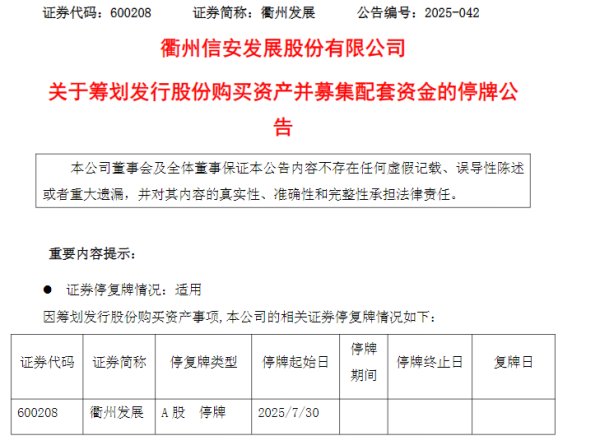 证券代码：600208 证券简称：衢州发展 公告编号：2025-042

衢州信安发展股份有限公司

关于筹划发行股份购买资产并募集配套资金的停牌公告

本公司董事会及全体董事保证本公告内容不存在任何虚假记载、误导性陈述或者重大遗漏，并对其内容的真实性、准确性和完整性承担法律责任。

重要内容提示：

• 证券停复牌情况：适用

因筹划发行股份购买资产事项，本公司的相关证券停复牌情况如下：

| 证券代码 | 证券简称 | 停复牌类型 | 停牌起始日 | 停牌期间 | 停牌终止日 | 复牌日 |
|---|---|---|---|---|---|---|
| 600208 | 衢州发展 | A股 停牌 | 2025/7/30 | | | |